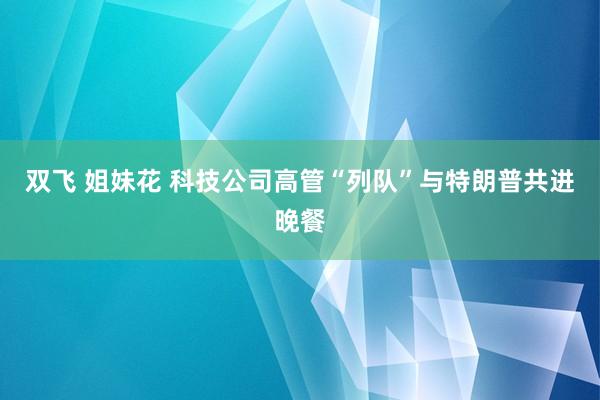 双飞 姐妹花 科技公司高管“列队”与特朗普共进晚餐